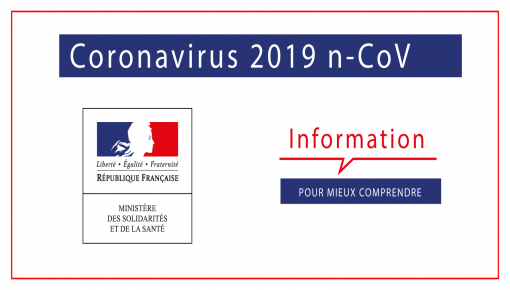 Coronavirus 2019 n-CoV

Liberté • Égalité • Fraternité
RÉPUBLIQUE FRANÇAISE

MINISTÈRE
DES SOLIDARITÉS
ET DE LA SANTÉ

Information

POUR MIEUX COMPRENDRE